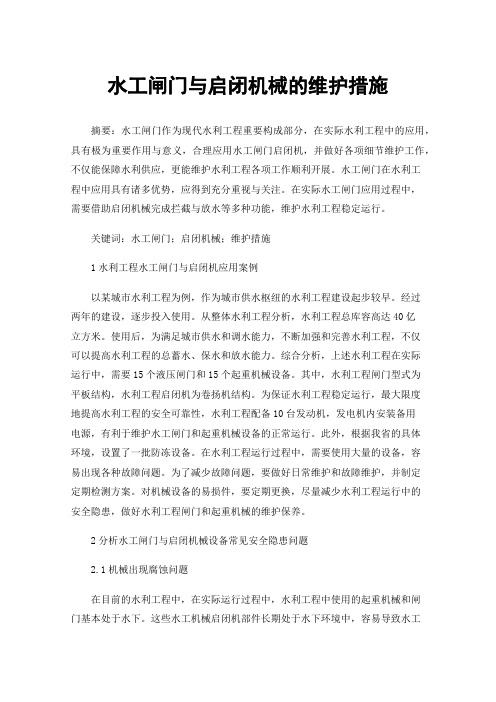 水工闸门与启闭机械的维护措施

摘要：水工闸门作为现代水利工程重要构成部分，在实际水利工程中的应用，具有极为重要作用与意义，合理应用水工闸门启闭机，并做好各项细节维护工作，不仅能保障水利供应，更能维护水利工程各项工作顺利开展。水工闸门在水利工程中应用具有诸多优势，应得到充分重视与关注。在实际水工闸门应用过程中，需要借助启闭机械完成拦截与放水等多种功能，维护水利工程稳定运行。

关键词：水工闸门；启闭机械；维护措施

1 水利工程水工闸门与启闭机应用案例

以某城市水利工程为例，作为城市供水枢纽的水利工程建设起步较早。经过两年的建设，逐步投入使用。从整体水利工程分析，水利工程总库容高达 40 亿立方米。使用后，为满足城市供水和调水能力，不断加强和完善水利工程，不仅可以提高水利工程的总蓄水、保水和放水能力。综合分析，上述水利工程在实际运行中，需要 15 个液压闸门和 15 个起重机械设备。其中，水利工程闸门型式为平板结构，水利工程启闭机为卷扬机结构。为保证水利工程稳定运行，最大限度地提高水利工程的安全可靠性，水利工程配备 10 台发动机，发电机内安装备用电源，有利于维护水工闸门和起重机械设备的正常运行。此外，根据我省的具体环境，设置了一批防冻设备。在水利工程运行过程中，需要使用大量的设备，容易出现各种故障问题。为了减少故障问题，要做好日常维护和故障维护，并制定定期检测方案。对机械设备的易损件，要定期更换，尽量减少水利工程运行中的安全隐患，做好水利工程闸门和起重机械的维护保养。

2 分析水工闸门与启闭机械设备常见安全隐患问题

2.1 机械出现腐蚀问题

在目前的水利工程中，在实际运行过程中，水利工程中使用的起重机械和闸门基本处于水下。这些水工机械启闭机部件长期处于水下环境中，容易导致水工